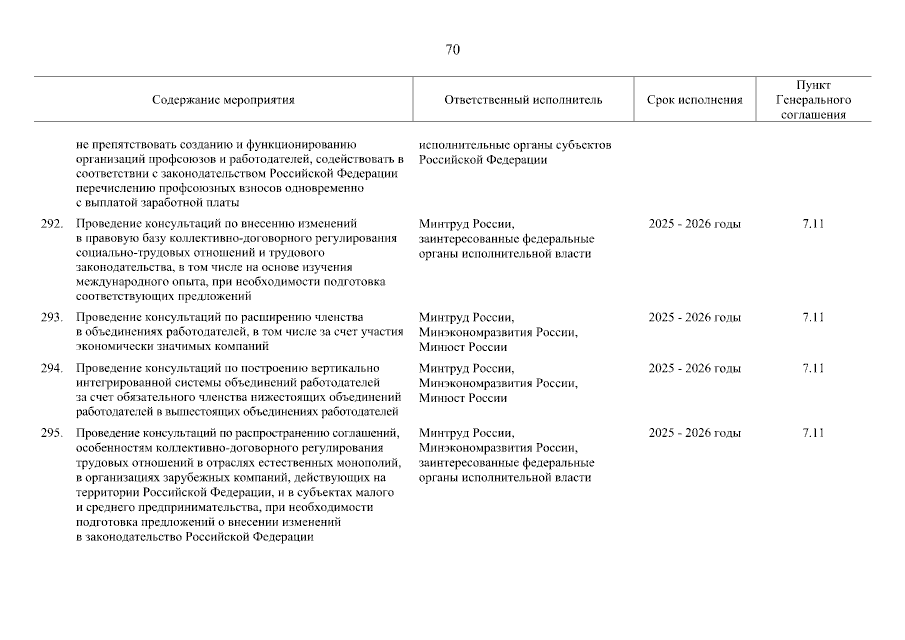 70

| | Содержание мероприятия | Ответственный исполнитель | Срок исполнения | Пункт Генерального соглашения |
|---|---|---|---|---|
| | не препятствовать созданию и функционированию организаций профсоюзов и работодателей, содействовать в соответствии с законодательством Российской Федерации перечислению профсоюзных взносов одновременно с выплатой заработной платы | исполнительные органы субъектов Российской Федерации | | |
| 292. | Проведение консультаций по внесению изменений в правовую базу коллективно-договорного регулирования социально-трудовых отношений и трудового законодательства, в том числе на основе изучения международного опыта, при необходимости подготовка соответствующих предложений | Минтруд России, заинтересованные федеральные органы исполнительной власти | 2025 - 2026 годы | 7.11 |
| 293. | Проведение консультаций по расширению членства в объединениях работодателей, в том числе за счет участия экономически значимых компаний | Минтруд России, Минэкономразвития России, Минюст России | 2025 - 2026 годы | 7.11 |
| 294. | Проведение консультаций по построению вертикально интегрированной системы объединений работодателей за счет обязательного членства нижестоящих объединений работодателей в вышестоящих объединениях работодателей | Минтруд России, Минэкономразвития России, Минюст России | 2025 - 2026 годы | 7.11 |
| 295. | Проведение консультаций по распространению соглашений, особенностям коллективно-договорного регулирования трудовых отношений в отраслях естественных монополий, в организациях зарубежных компаний, действующих на территории Российской Федерации, и в субъектах малого и среднего предпринимательства, при необходимости подготовка предложений о внесении изменений в законодательство Российской Федерации | Минтруд России, Минэкономразвития России, заинтересованные федеральные органы исполнительной власти | 2025 - 2026 годы | 7.11 |